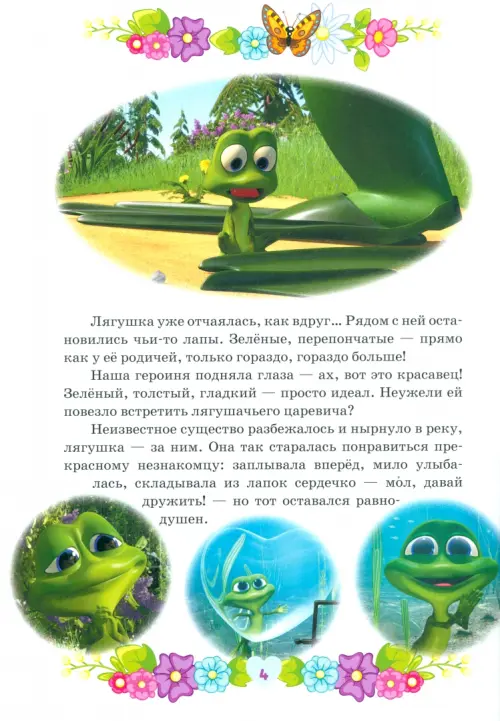 Лягушка уже отчаялась, как вдруг... Рядом с ней остановились чьи-то лапы. Зелёные, перепончатые — прямо как у её родичей, только гораздо, гораздо больше!

Наша героиня подняла глаза — ах, вот это красавец! Зелёный, толстый, гладкий — просто идеал. Неужели ей повезло встретить лягушачьего царевича?

Неизвестное существо разбежалось и нырнуло в реку, лягушка — за ним. Она так старалась понравиться прекрасному незнакомцу: заплывала вперёд, мило улыбалась, складывала из лапок сердечко — мо́л, давай дружить! — но тот оставался равнодушен.

4